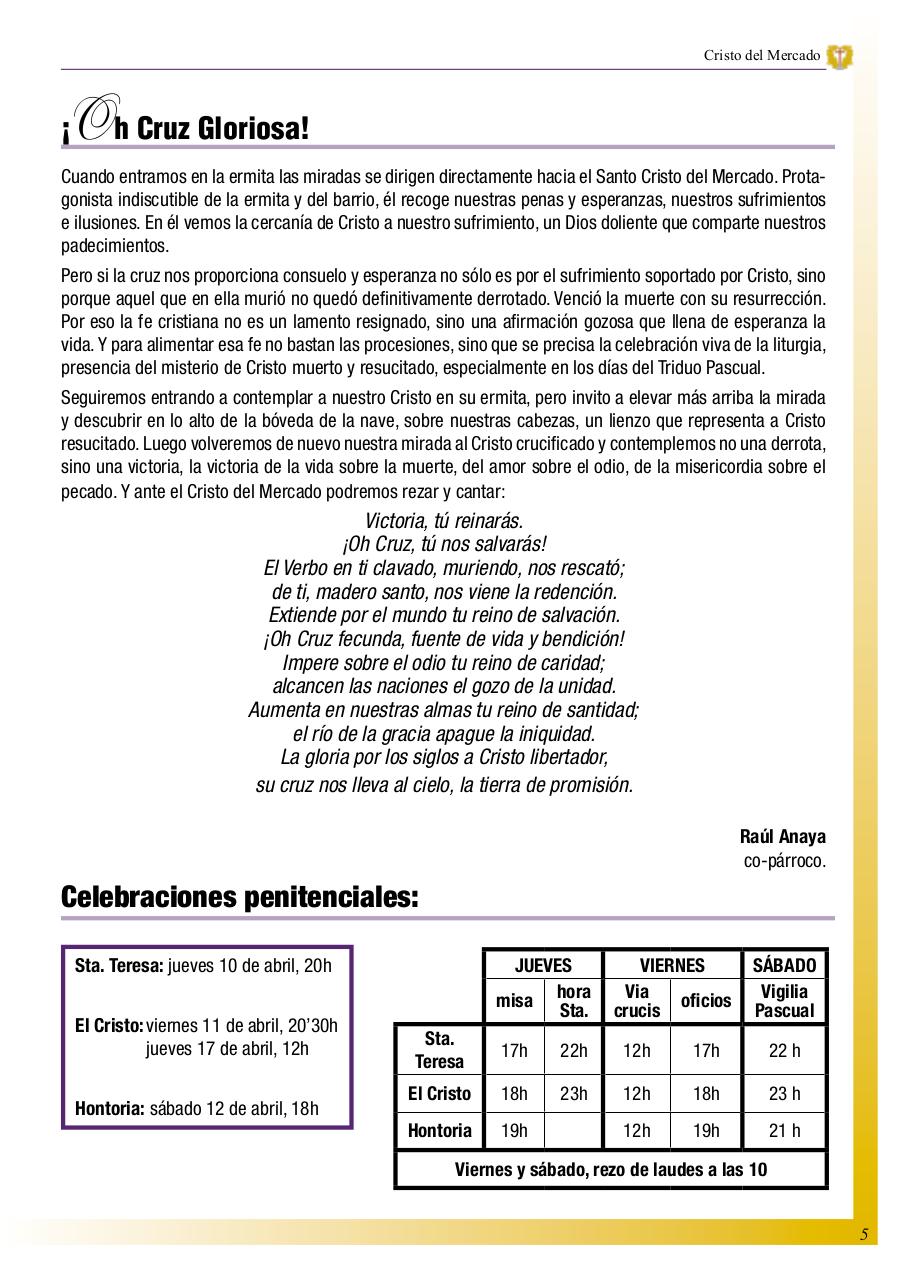 Cristo del Mercado

¡Oh Cruz Gloriosa!

Cuando entramos en la ermita las miradas se dirigen directamente hacia el Santo Cristo del Mercado. Protagonista indiscutible de la ermita y del barrio, él recoge nuestras penas y esperanzas, nuestros sufrimientos e ilusiones. En él vemos la cercanía de Cristo a nuestro sufrimiento, un Dios doliente que comparte nuestros padecimientos.

Pero si la cruz nos proporciona consuelo y esperanza no sólo es por el sufrimiento soportado por Cristo, sino porque aquel que en ella murió no quedó definitivamente derrotado. Venció la muerte con su resurrección. Por eso la fe cristiana no es un lamento resignado, sino una afirmación gozosa que llena de esperanza la vida. Y para alimentar esa fe no bastan las procesiones, sino que se precisa la celebración viva de la liturgia, presencia del misterio de Cristo muerto y resucitado, especialmente en los días del Triduo Pascual.

Seguiremos entrando a contemplar a nuestro Cristo en su ermita, pero invito a elevar más arriba la mirada y descubrir en lo alto de la bóveda de la nave, sobre nuestras cabezas, un lienzo que representa a Cristo resucitado. Luego volveremos de nuevo nuestra mirada al Cristo crucificado y contemplemos no una derrota, sino una victoria, la victoria de la vida sobre la muerte, del amor sobre el odio, de la misericordia sobre el pecado. Y ante el Cristo del Mercado podremos rezar y cantar:

Victoria, tú reinarás.
¡Oh Cruz, tú nos salvarás!
El Verbo en ti clavado, muriendo, nos rescató;
de ti, madero santo, nos viene la redención.
Extiende por el mundo tu reino de salvación.
¡Oh Cruz fecunda, fuente de vida y bendición!
Impere sobre el odio tu reino de caridad;
alcancen las naciones el gozo de la unidad.
Aumenta en nuestras almas tu reino de santidad;
el río de la gracia apague la iniquidad.
La gloria por los siglos a Cristo libertador,
su cruz nos lleva al cielo, la tierra de promisión.

Raúl Anaya
co-párroco.

Celebraciones penitenciales:

Sta. Teresa: jueves 10 de abril, 20h

El Cristo: viernes 11 de abril, 20'30h
jueves 17 de abril, 12h

Hontoria: sábado 12 de abril, 18h

| | JUEVES | | VIERNES | | SÁBADO |
|---|---|---|---|---|---|
| | misa | hora Sta. | Via crucis | oficios | Vigilia Pascual |
| Sta. Teresa | 17h | 22h | 12h | 17h | 22 h |
| El Cristo | 18h | 23h | 12h | 18h | 23 h |
| Hontoria | 19h | | 12h | 19h | 21 h |
| Viernes y sábado, rezo de laudes a las 10 | | | | | |

5